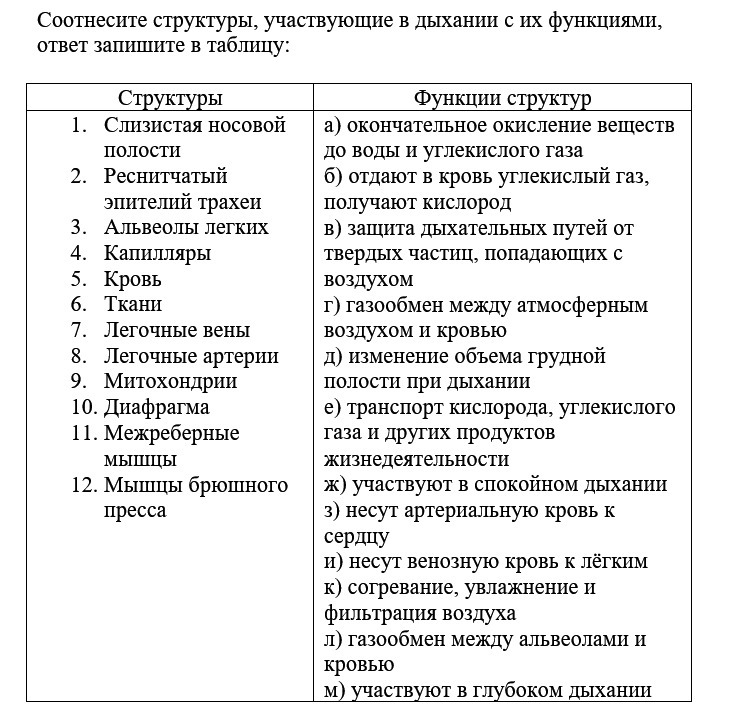 Соотнесите структуры, участвующие в дыхании с их функциями, ответ запишите в таблицу:

| Структуры | Функции структур |
|---|---|
| 1. Слизистая носовой полости<br>2. Реснитчатый эпителий трахеи<br>3. Альвеолы легких<br>4. Капилляры<br>5. Кровь<br>6. Ткани<br>7. Легочные вены<br>8. Легочные артерии<br>9. Митохондрии<br>10. Диафрагма<br>11. Межреберные мышцы<br>12. Мышцы брюшного пресса | а) окончательное окисление веществ до воды и углекислого газа<br>б) отдают в кровь углекислый газ, получают кислород<br>в) защита дыхательных путей от твердых частиц, попадающих с воздухом<br>г) газообмен между атмосферным воздухом и кровью<br>д) изменение объема грудной полости при дыхании<br>е) транспорт кислорода, углекислого газа и других продуктов жизнедеятельности<br>ж) участвуют в спокойном дыхании<br>з) несут артериальную кровь к сердцу<br>и) несут венозную кровь к лёгким<br>к) согревание, увлажнение и фильтрация воздуха<br>л) газообмен между альвеолами и кровью<br>м) участвуют в глубоком дыхании |